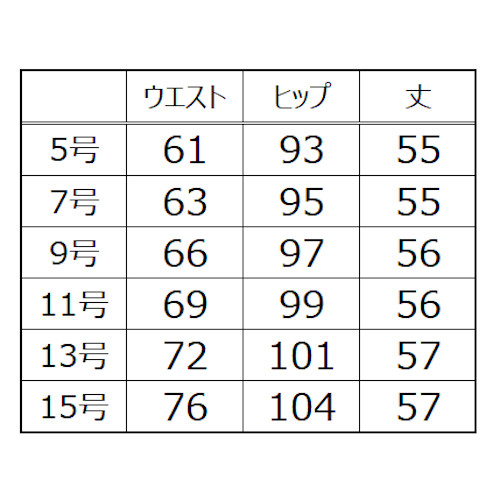 |  | ウエスト | ヒップ | 丈 |
|---|---|---|---|
| 5号 | 61 | 93 | 55 |
| 7号 | 63 | 95 | 55 |
| 9号 | 66 | 97 | 56 |
| 11号 | 69 | 99 | 56 |
| 13号 | 72 | 101 | 57 |
| 15号 | 76 | 104 | 57 |